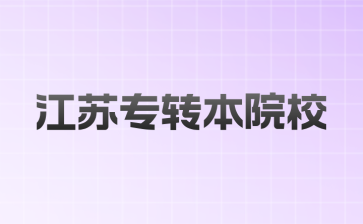 江苏专转本院校